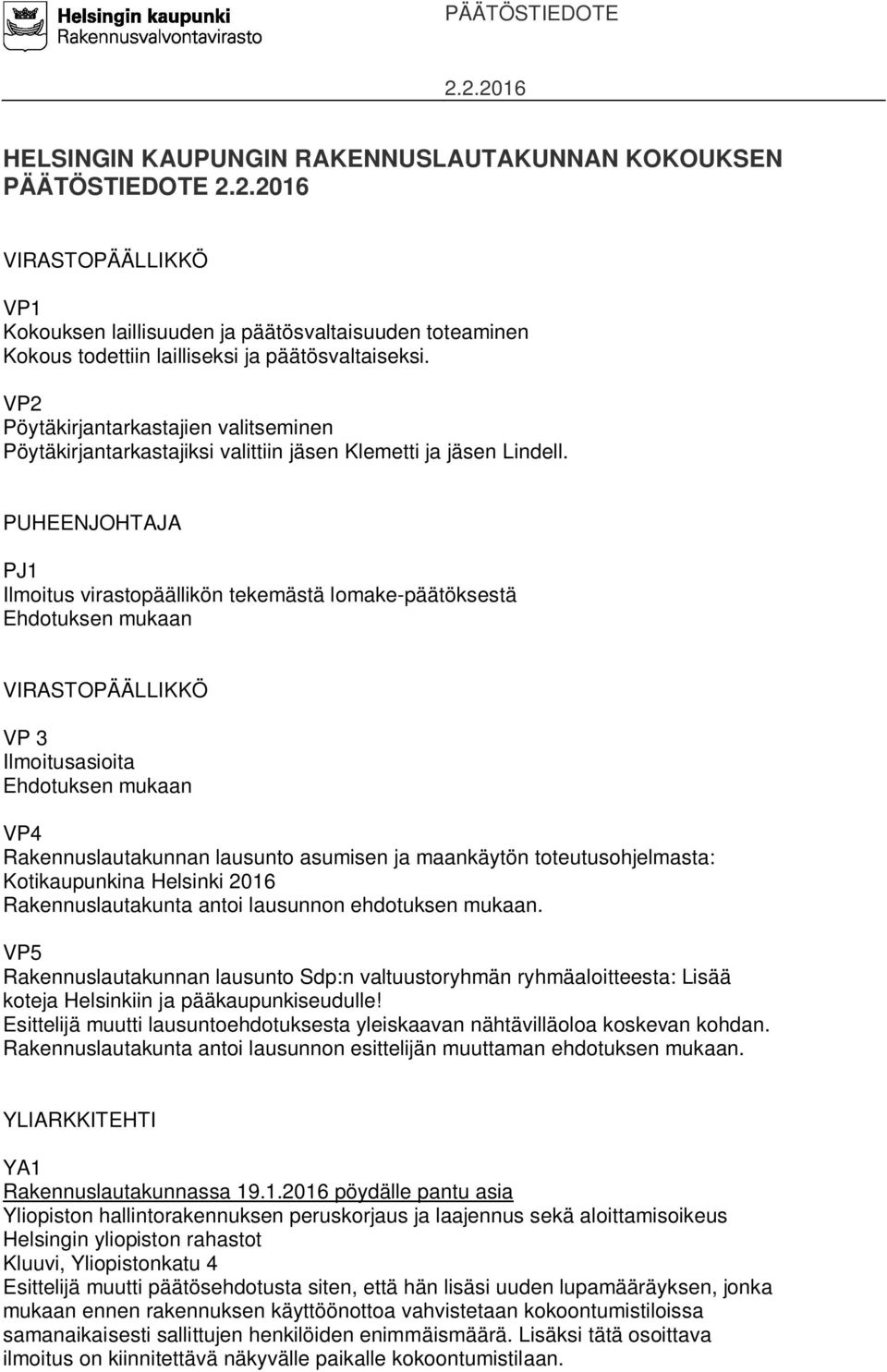 Helsingin kaupunki
Rakennusvalvontavirasto

PÄÄTÖSTIEDOTE

2.2.2016

HELSINGIN KAUPUNGIN RAKENNUSLAUTAKUNNAN KOKOUKSEN PÄÄTÖSTIEDOTE 2.2.2016

VIRASTOPÄÄLLIKKÖ

VP1
Kokouksen laillisuuden ja päätösvaltaisuuden toteaminen
Kokous todettiin lailliseksi ja päätösvaltaiseksi.

VP2
Pöytäkirjantarkastajien valitseminen
Pöytäkirjantarkastajiksi valittiin jäsen Klemetti ja jäsen Lindell.

PUHEENJOHTAJA

PJ1
Ilmoitus virastopäällikön tekemästä lomake-päätöksestä
Ehdotuksen mukaan

VIRASTOPÄÄLLIKKÖ

VP 3
Ilmoitusasioita
Ehdotuksen mukaan

VP4
Rakennuslautakunnan lausunto asumisen ja maankäytön toteutusohjelmasta: Kotikaupunkina Helsinki 2016
Rakennuslautakunta antoi lausunnon ehdotuksen mukaan.

VP5
Rakennuslautakunnan lausunto Sdp:n valtuustoryhmän ryhmäaloitteesta: Lisää koteja Helsinkiin ja pääkaupunkiseudulle!
Esittelijä muutti lausuntoehdotuksesta yleiskaavan nähtävilläoloa koskevan kohdan.
Rakennuslautakunta antoi lausunnon esittelijän muuttaman ehdotuksen mukaan.

YLIARKKITEHTI

YA1
Rakennuslautakunnassa 19.1.2016 pöydälle pantu asia
Yliopiston hallintorakennuksen peruskorjaus ja laajennus sekä aloittamisoikeus
Helsingin yliopiston rahastot
Kluuvi, Yliopistonkatu 4
Esittelijä muutti päätösehdotusta siten, että hän lisäsi uuden lupamääräyksen, jonka mukaan ennen rakennuksen käyttöönottoa vahvistetaan kokoontumistiloissa samanaikaisesti sallittujen henkilöiden enimmäismäärä. Lisäksi tätä osoittava ilmoitus on kiinnitettävä näkyvälle paikalle kokoontumistilaan.